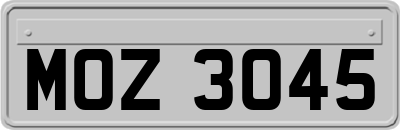 MOZ 3045